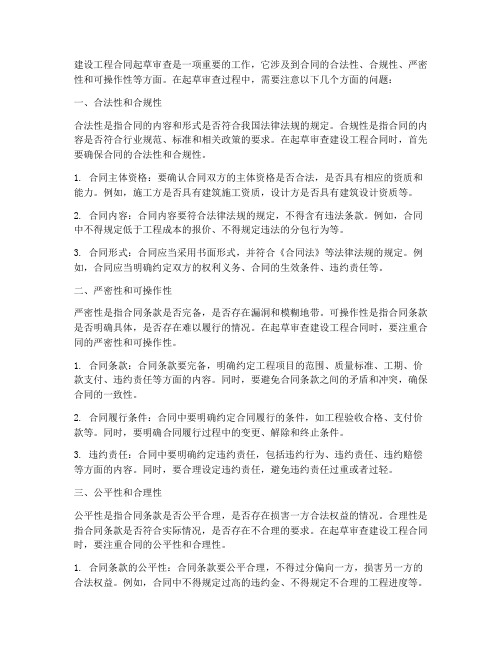 建设工程合同起草审查是一项重要的工作，它涉及到合同的合法性、合规性、严密性和可操作性等方面。在起草审查过程中，需要注意以下几个方面的问题：

一、合法性和合规性

合法性是指合同的内容和形式是否符合我国法律法规的规定。合规性是指合同的内容是否符合行业规范、标准和相关政策的要求。在起草审查建设工程合同时，首先要确保合同的合法性和合规性。

1. 合同主体资格：要确认合同双方的主体资格是否合法，是否具有相应的资质和能力。例如，施工方是否具有建筑施工资质，设计方是否具有建筑设计资质等。

2. 合同内容：合同内容要符合法律法规的规定，不得含有违法条款。例如，合同中不得规定低于工程成本的报价、不得规定违法的分包行为等。

3. 合同形式：合同应当采用书面形式，并符合《合同法》等法律法规的规定。例如，合同应当明确约定双方的权利义务、合同的生效条件、违约责任等。

二、严密性和可操作性

严密性是指合同条款是否完备，是否存在漏洞和模糊地带。可操作性是指合同条款是否明确具体，是否存在难以履行的情况。在起草审查建设工程合同时，要注重合同的严密性和可操作性。

1. 合同条款：合同条款要完备，明确约定工程项目的范围、质量标准、工期、价款支付、违约责任等方面的内容。同时，要避免合同条款之间的矛盾和冲突，确保合同的一致性。

2. 合同履行条件：合同中要明确约定合同履行的条件，如工程验收合格、支付价款等。同时，要明确合同履行过程中的变更、解除和终止条件。

3. 违约责任：合同中要明确约定违约责任，包括违约行为、违约责任、违约赔偿等方面的内容。同时，要合理设定违约责任，避免违约责任过重或者过轻。

三、公平性和合理性

公平性是指合同条款是否公平合理，是否存在损害一方合法权益的情况。合理性是指合同条款是否符合实际情况，是否存在不合理的要求。在起草审查建设工程合同时，要注重合同的公平性和合理性。

1. 合同条款的公平性：合同条款要公平合理，不得过分偏向一方，损害另一方的合法权益。例如，合同中不得规定过高的违约金、不得规定不合理的工程进度等。